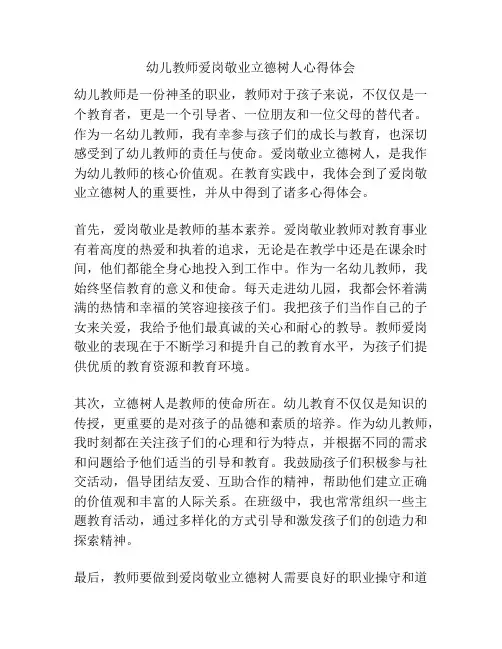 幼儿教师爱岗敬业立德树人心得体会

幼儿教师是一份神圣的职业，教师对于孩子来说，不仅仅是一个教育者，更是一个引导者、一位朋友和一位父母的替代者。作为一名幼儿教师，我有幸参与孩子们的成长与教育，也深切感受到了幼儿教师的责任与使命。爱岗敬业立德树人，是我作为幼儿教师的核心价值观。在教育实践中，我体会到了爱岗敬业立德树人的重要性，并从中得到了诸多心得体会。

首先，爱岗敬业是教师的基本素养。爱岗敬业教师对教育事业有着高度的热爱和执着的追求，无论是在教学中还是在课余时间，他们都能全身心地投入到工作中。作为一名幼儿教师，我始终坚信教育的意义和使命。每天走进幼儿园，我都会怀着满满的热情和幸福的笑容迎接孩子们。我把孩子们当作自己的子女来关爱，我给予他们最真诚的关心和耐心的教导。教师爱岗敬业的表现在于不断学习和提升自己的教育水平，为孩子们提供优质的教育资源和教育环境。

其次，立德树人是教师的使命所在。幼儿教育不仅仅是知识的传授，更重要的是对孩子的品德和素质的培养。作为幼儿教师，我时刻都在关注孩子们的心理和行为特点，并根据不同的需求和问题给予他们适当的引导和教育。我鼓励孩子们积极参与社交活动，倡导团结友爱、互助合作的精神，帮助他们建立正确的价值观和丰富的人际关系。在班级中，我也常常组织一些主题教育活动，通过多样化的方式引导和激发孩子们的创造力和探索精神。

最后，教师要做到爱岗敬业立德树人需要良好的职业操守和道